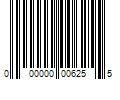 0 00000 00625 5